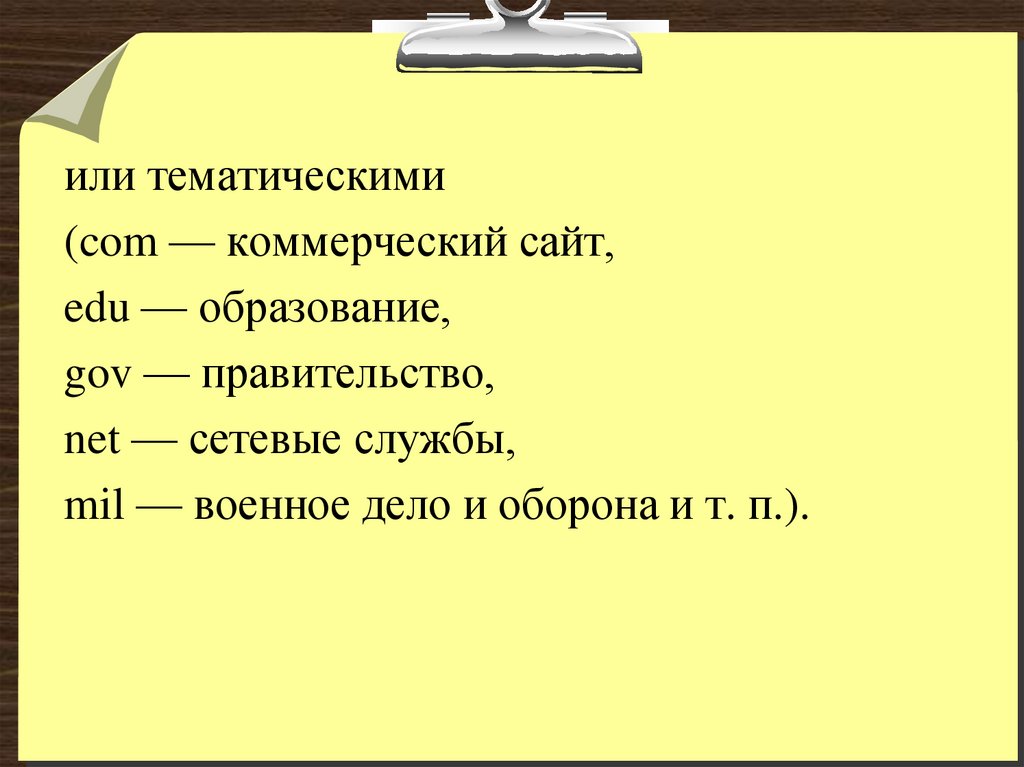 или тематическими

(com — коммерческий сайт,

edu — образование,

gov — правительство,

net — сетевые службы,

mil — военное дело и оборона и т. п.).